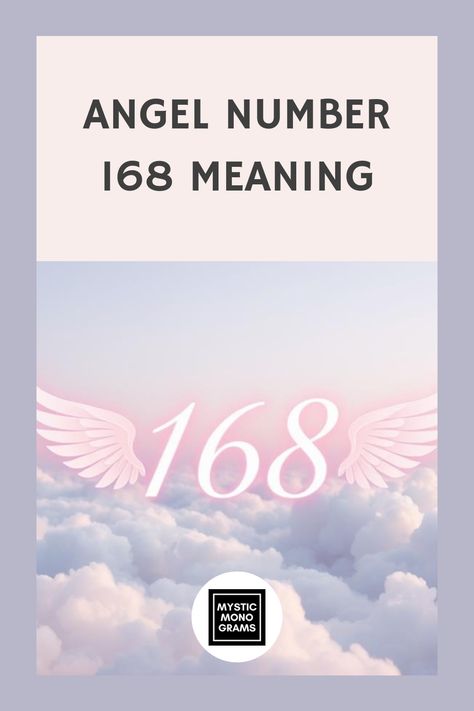 ANGEL NUMBER 168 MEANING

168

MYSTIC MONO GRAMS